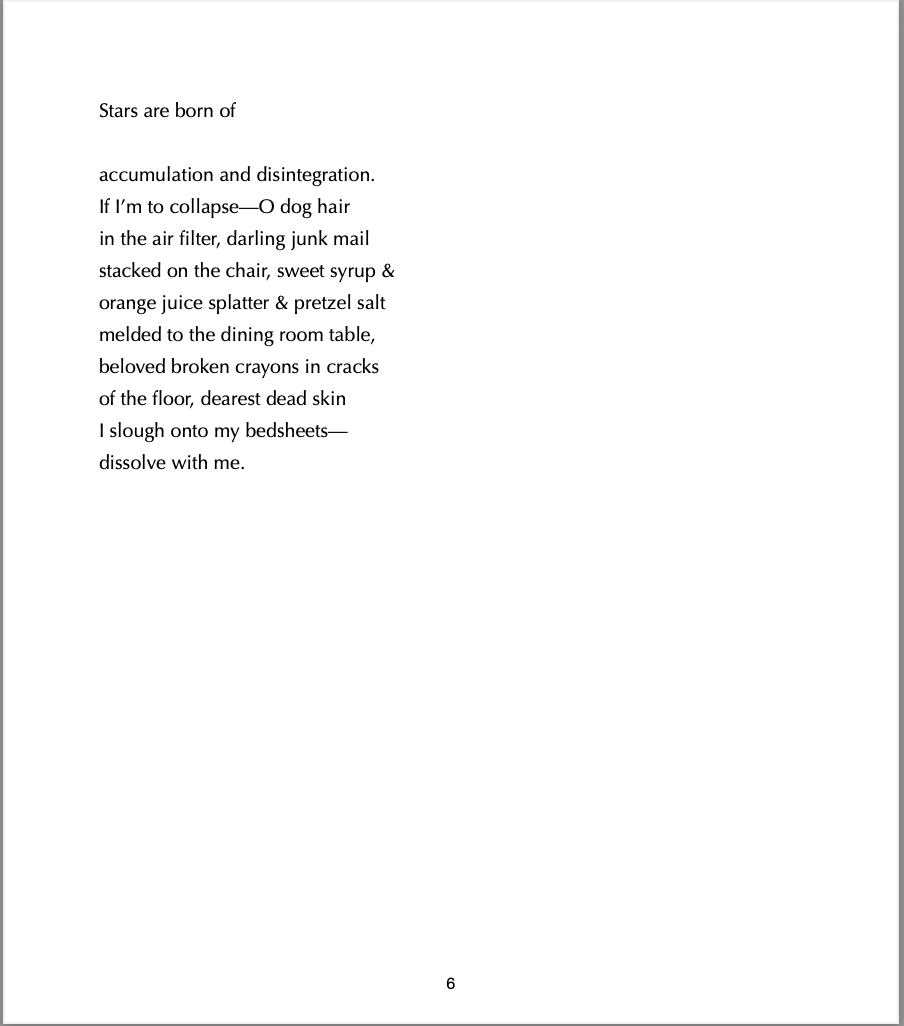 Stars are born of

accumulation and disintegration.
If I'm to collapse—O dog hair
in the air filter, darling junk mail
stacked on the chair, sweet syrup &
orange juice splatter & pretzel salt
melded to the dining room table,
beloved broken crayons in cracks
of the floor, dearest dead skin
I slough onto my bedsheets—
dissolve with me.

6